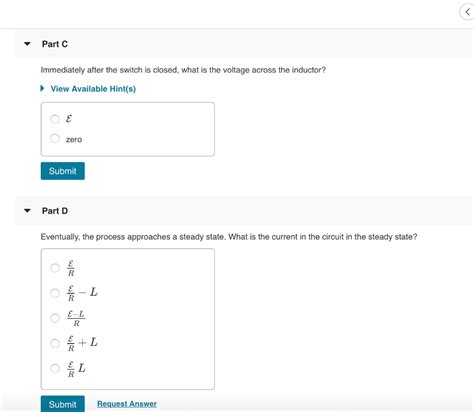 Part C

Immediately after the switch is closed, what is the voltage across the inductor?

View Available Hint(s)

$\mathcal{E}$

zero

Submit

Part D

Eventually, the process approaches a steady state. What is the current in the circuit in the steady state?

$\frac{\mathcal{E}}{R}$

$\frac{\mathcal{E}}{R} - L$

$\frac{\mathcal{E}-L}{R}$

$\frac{\mathcal{E}}{R} + L$

$\frac{\mathcal{E}}{R} L$

Submit

Request Answer